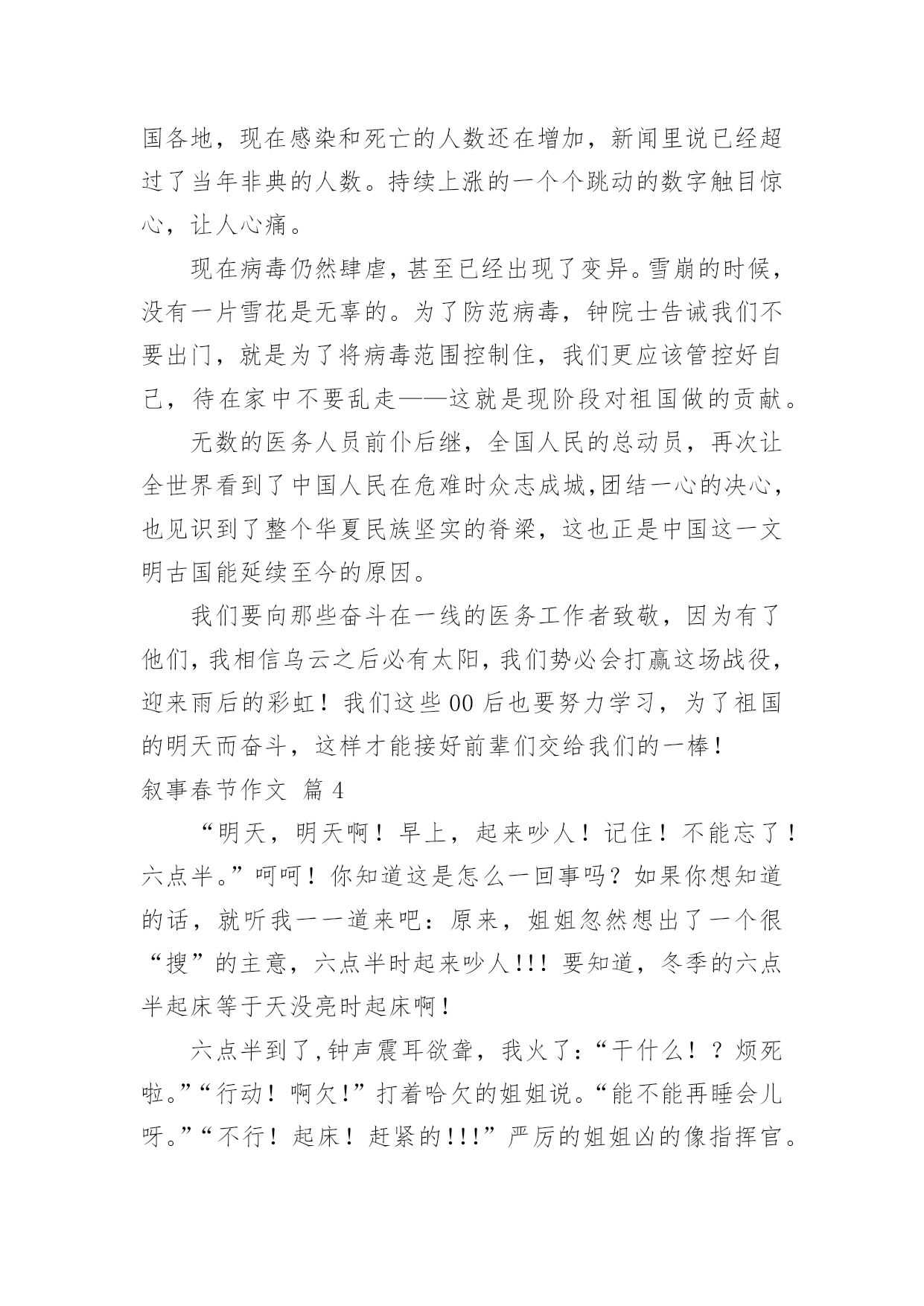 国各地，现在感染和死亡的人数还在增加，新闻里说已经超过了当年非典的人数。持续上涨的一个个跳动的数字触目惊心，让人心痛。

现在病毒仍然肆虐，甚至已经出现了变异。雪崩的时候，没有一片雪花是无辜的。为了防范病毒，钟院士告诫我们不要出门，就是为了将病毒范围控制住，我们更应该管控好自己，待在家中不要乱走——这就是现阶段对祖国做的贡献。

无数的医务人员前仆后继，全国人民的总动员，再次让全世界看到了中国人民在危难时众志成城,团结一心的决心，也见识到了整个华夏民族坚实的脊梁，这也正是中国这一文明古国能延续至今的原因。

我们要向那些奋斗在一线的医务工作者致敬，因为有了他们，我相信乌云之后必有太阳，我们势必会打赢这场战役，迎来雨后的彩虹！我们这些00后也要努力学习，为了祖国的明天而奋斗，这样才能接好前辈们交给我们的一棒！

叙事春节作文 篇4

“明天，明天啊！早上，起来吵人！记住！不能忘了！六点半。”呵呵！你知道这是怎么一回事吗？如果你想知道的话，就听我一一道来吧：原来，姐姐忽然想出了一个很“搜”的主意，六点半时起来吵人!!! 要知道，冬季的六点半起床等于天没亮时起床啊！

六点半到了,钟声震耳欲聋，我火了：“干什么！？烦死啦。”“行动！啊欠!”打着哈欠的姐姐说。“能不能再睡会儿呀。”“不行！起床！赶紧的!!!”严厉的姐姐凶的像指挥官。